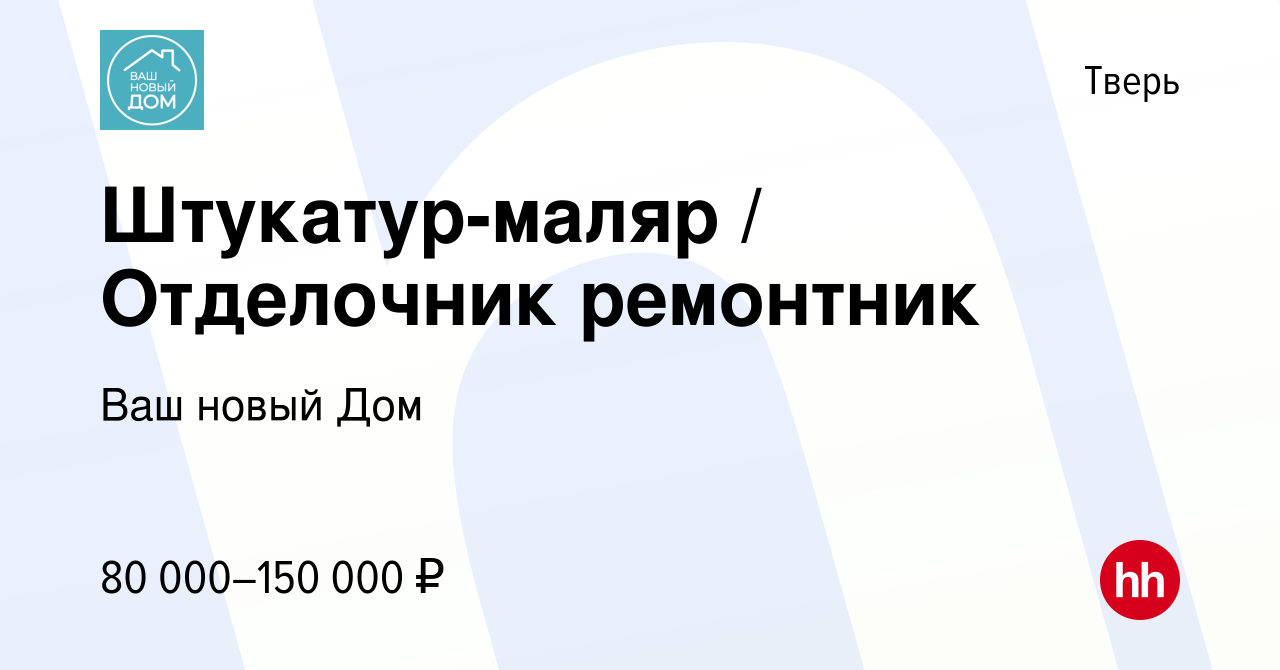 ВАШ НОВЫЙ ДОМ

Тверь

Штукатур-маляр / Отделочник ремонтник

Ваш новый Дом

80 000–150 000 ₽

hh